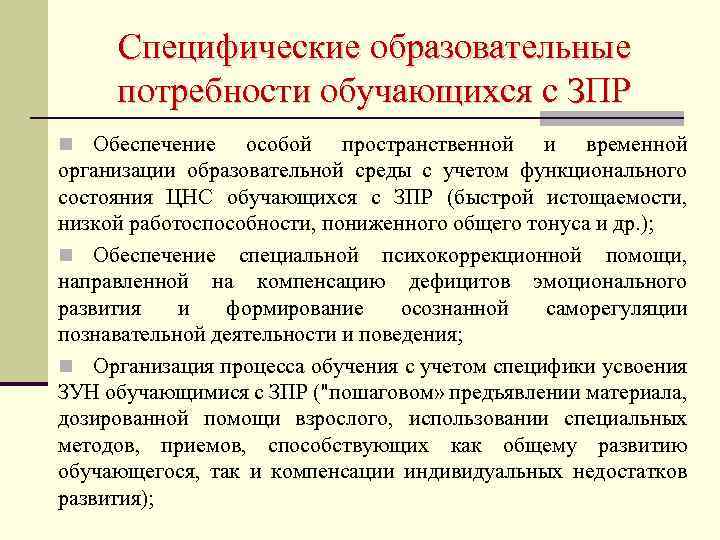 Специфические образовательные потребности обучающихся с ЗПР

Обеспечение особой пространственной и временной организации образовательной среды с учетом функционального состояния ЦНС обучающихся с ЗПР (быстрой истощаемости, низкой работоспособности, пониженного общего тонуса и др.);

Обеспечение специальной психокоррекционной помощи, направленной на компенсацию дефицитов эмоционального развития и формирование осознанной саморегуляции познавательной деятельности и поведения;

Организация процесса обучения с учетом специфики усвоения ЗУН обучающимися с ЗПР ("пошаговом» предъявлении материала, дозированной помощи взрослого, использовании специальных методов, приемов, способствующих как общему развитию обучающегося, так и компенсации индивидуальных недостатков развития);